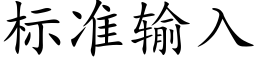 标准输入